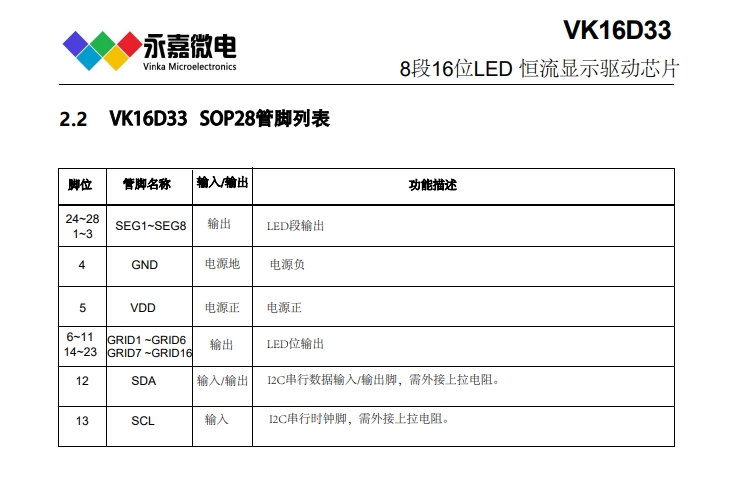 永嘉微电
Vinka Microelectronics

VK16D33
8段16位LED 恒流显示驱动芯片

2.2 VK16D33 SOP28管脚列表

| 脚位 | 管脚名称 | 输入/输出 | 功能描述 |
|---|---|---|---|
| 24~28 1~3 | SEG1~SEG8 | 输出 | LED段输出 |
| 4 | GND | 电源地 | 电源负 |
| 5 | VDD | 电源正 | 电源正 |
| 6~11 14~23 | GRID1 ~GRID6 GRID7 ~GRID16 | 输出 | LED位输出 |
| 12 | SDA | 输入/输出 | I2C串行数据输入/输出脚，需外接上拉电阻。 |
| 13 | SCL | 输入 | I2C串行时钟脚，需外接上拉电阻。 |